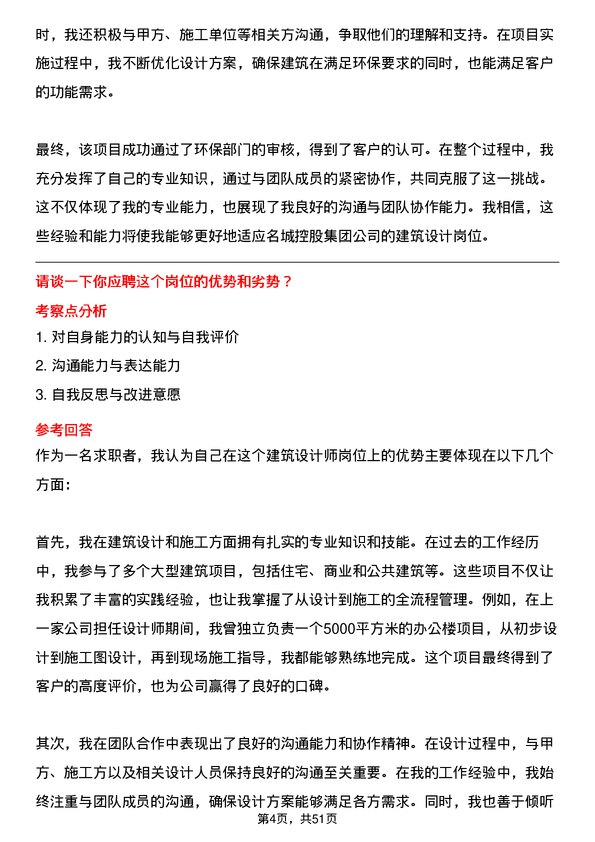 时，我还积极与甲方、施工单位等相关方沟通，争取他们的理解和支持。在项目实施过程中，我不断优化设计方案，确保建筑在满足环保要求的同时，也能满足客户的功能需求。

最终，该项目成功通过了环保部门的审核，得到了客户的认可。在整个过程中，我充分发挥了自己的专业知识，通过与团队成员的紧密协作，共同克服了这一挑战。这不仅体现了我的专业能力，也展现了我良好的沟通与团队协作能力。我相信，这些经验和能力将使我能够更好地适应名城控股集团公司的建筑设计岗位。

请谈一下你应聘这个岗位的优势和劣势？

考察点分析

1. 对自身能力的认知与自我评价

2. 沟通能力与表达能力

3. 自我反思与改进意愿

参考回答

作为一名求职者，我认为自己在这个建筑设计师岗位上的优势主要体现在以下几个方面：

首先，我在建筑设计和施工方面拥有扎实的专业知识和技能。在过去的工作经历中，我参与了多个大型建筑项目，包括住宅、商业和公共建筑等。这些项目不仅让我积累了丰富的实践经验，也让我掌握了从设计到施工的全流程管理。例如，在上一家公司担任设计师期间，我曾独立负责一个5000平方米的办公楼项目，从初步设计到施工图设计，再到现场施工指导，我都能够熟练地完成。这个项目最终得到了客户的高度评价，也为公司赢得了良好的口碑。

其次，我在团队合作中表现出了良好的沟通能力和协作精神。在设计过程中，与甲方、施工方以及相关设计人员保持良好的沟通至关重要。在我的工作经验中，我始终注重与团队成员的沟通，确保设计方案能够满足各方需求。同时，我也善于倾听

第4页，共51页